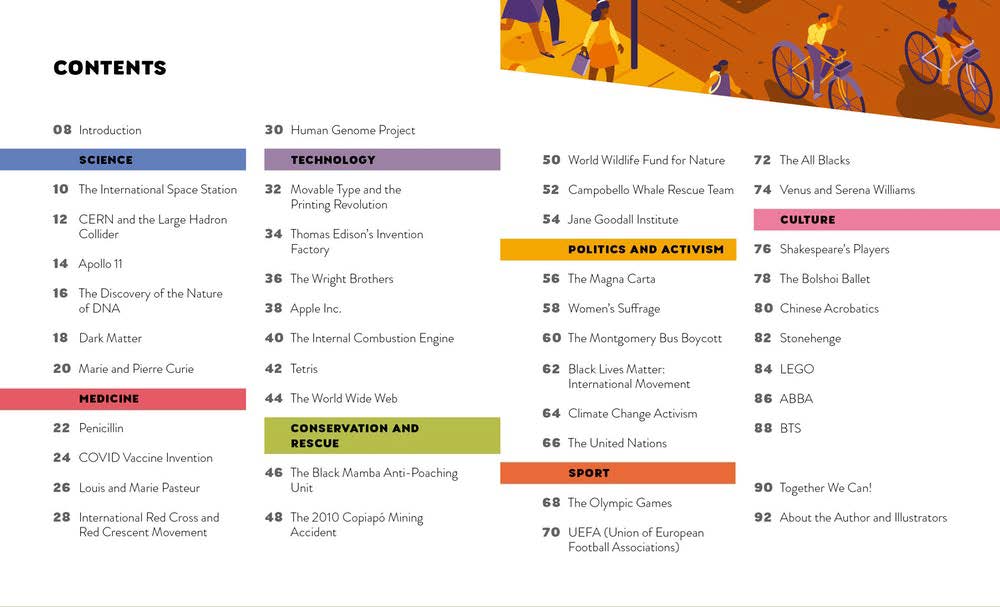 CONTENTS

08 Introduction

SCIENCE

10 The International Space Station

12 CERN and the Large Hadron Collider

14 Apollo 11

16 The Discovery of the Nature of DNA

18 Dark Matter

20 Marie and Pierre Curie

MEDICINE

22 Penicillin

24 COVID Vaccine Invention

26 Louis and Marie Pasteur

28 International Red Cross and Red Crescent Movement

30 Human Genome Project

TECHNOLOGY

32 Movable Type and the Printing Revolution

34 Thomas Edison's Invention Factory

36 The Wright Brothers

38 Apple Inc.

40 The Internal Combustion Engine

42 Tetris

44 The World Wide Web

CONSERVATION AND RESCUE

46 The Black Mamba Anti-Poaching Unit

48 The 2010 Copiapó Mining Accident

50 World Wildlife Fund for Nature

52 Campobello Whale Rescue Team

54 Jane Goodall Institute

POLITICS AND ACTIVISM

56 The Magna Carta

58 Women's Suffrage

60 The Montgomery Bus Boycott

62 Black Lives Matter: International Movement

64 Climate Change Activism

66 The United Nations

SPORT

68 The Olympic Games

70 UEFA (Union of European Football Associations)

72 The All Blacks

74 Venus and Serena Williams

CULTURE

76 Shakespeare's Players

78 The Bolshoi Ballet

80 Chinese Acrobatics

82 Stonehenge

84 LEGO

86 ABBA

88 BTS

90 Together We Can!

92 About the Author and Illustrators